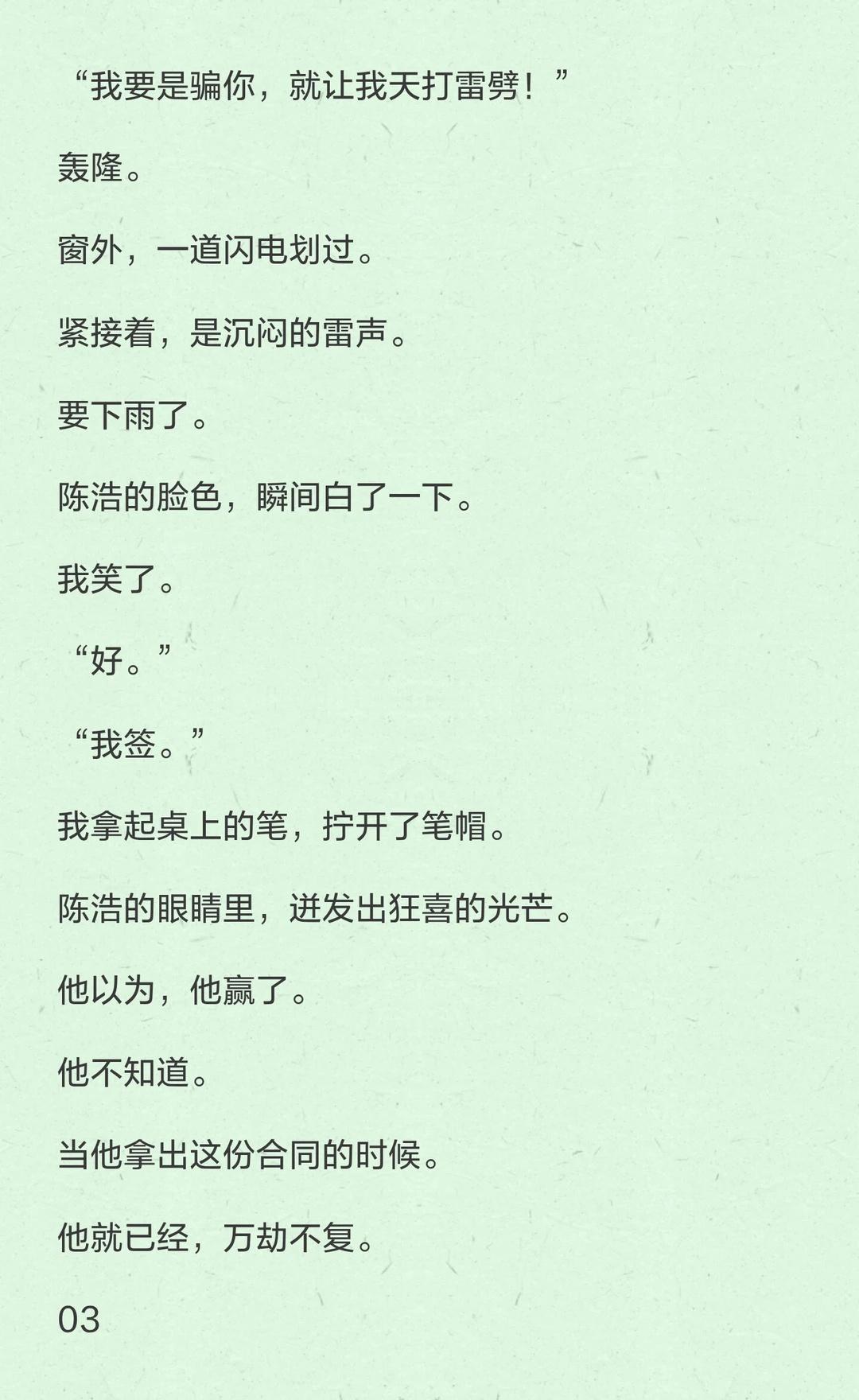 “我要是骗你，就让我天打雷劈！”

轰隆。

窗外，一道闪电划过。

紧接着，是沉闷的雷声。

要下雨了。

陈浩的脸色，瞬间白了一下。

我笑了。

“好。”

“我签。”

我拿起桌上的笔，拧开了笔帽。

陈浩的眼睛里，迸发出狂喜的光芒。

他以为，他赢了。

他不知道。

当他拿出这份合同的时候。

他就已经，万劫不复。

03